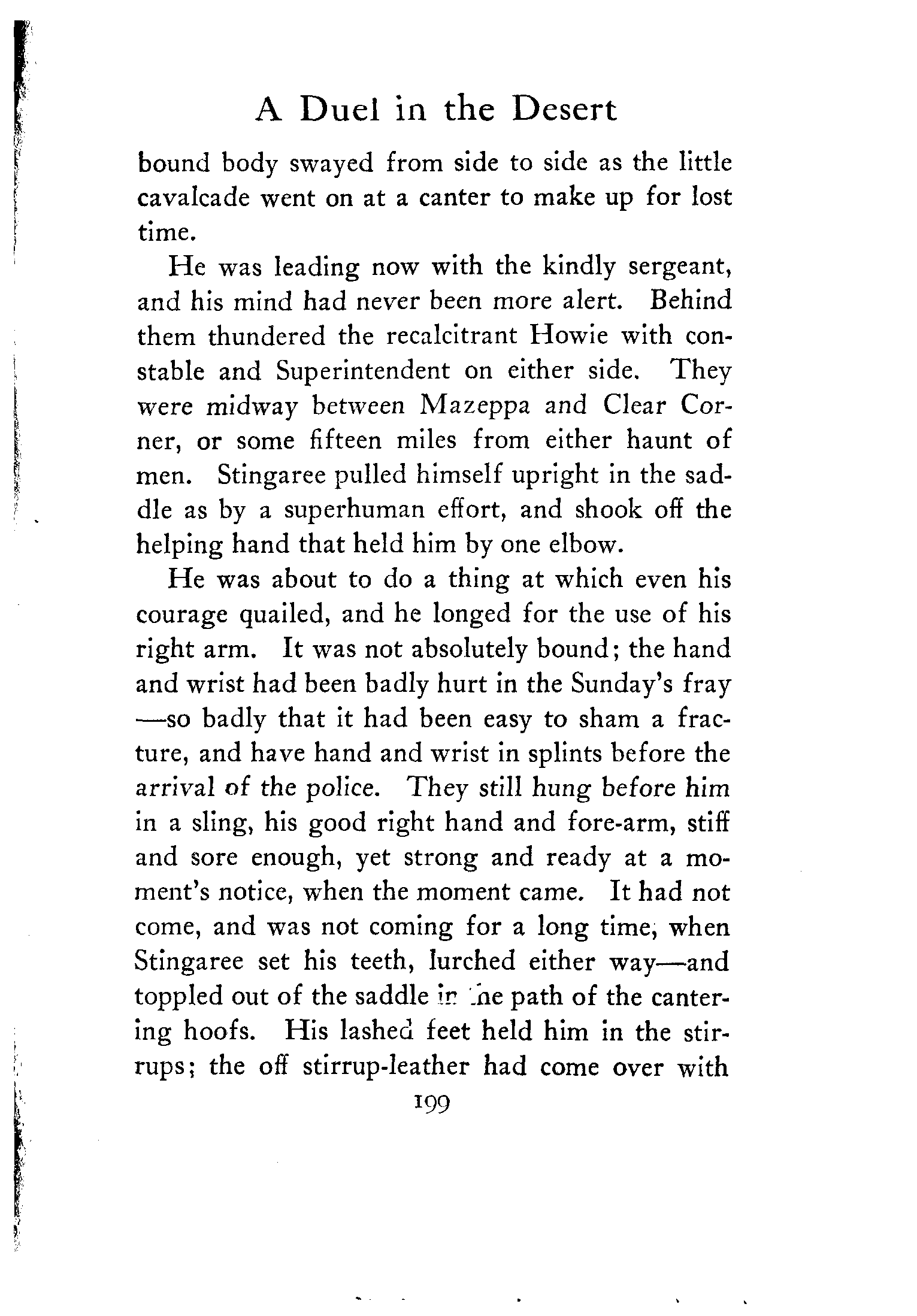 A Duel in the Desert

bound body swayed from side to side as the little cavalcade went on at a canter to make up for lost time.

He was leading now with the kindly sergeant, and his mind had never been more alert. Behind them thundered the recalcitrant Howie with constable and Superintendent on either side. They were midway between Mazeppa and Clear Corner, or some fifteen miles from either haunt of men. Stingaree pulled himself upright in the saddle as by a superhuman effort, and shook off the helping hand that held him by one elbow.

He was about to do a thing at which even his courage quailed, and he longed for the use of his right arm. It was not absolutely bound; the hand and wrist had been badly hurt in the Sunday's fray—so badly that it had been easy to sham a fracture, and have hand and wrist in splints before the arrival of the police. They still hung before him in a sling, his good right hand and fore-arm, stiff and sore enough, yet strong and ready at a moment's notice, when the moment came. It had not come, and was not coming for a long time, when Stingaree set his teeth, lurched either way—and toppled out of the saddle in the path of the cantering hoofs. His lashed feet held him in the stirrups; the off stirrup-leather had come over with

199